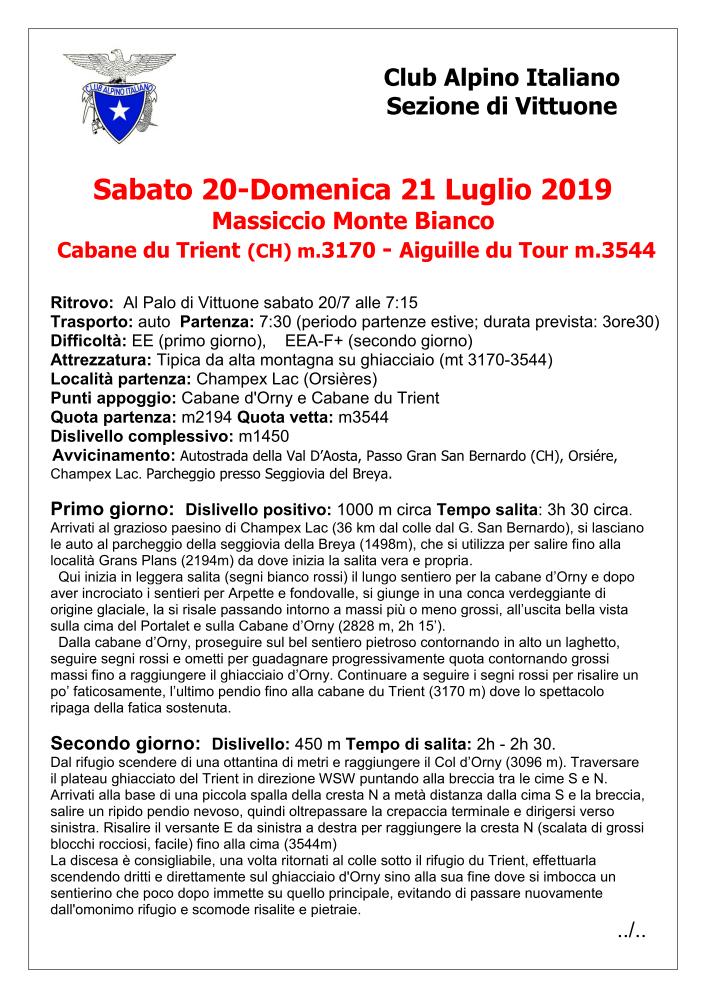 CLUB ALPINO ITALIANO

Club Alpino Italiano
Sezione di Vittuone

Sabato 20-Domenica 21 Luglio 2019
Massiccio Monte Bianco
Cabane du Trient (CH) m.3170 - Aiguille du Tour m.3544

Ritrovo: Al Palo di Vittuone sabato 20/7 alle 7:15
Trasporto: auto Partenza: 7:30 (periodo partenze estive; durata prevista: 3ore30)
Difficoltà: EE (primo giorno), EEA-F+ (secondo giorno)
Attrezzatura: Tipica da alta montagna su ghiacciaio (mt 3170-3544)
Località partenza: Champex Lac (Orsières)
Punti appoggio: Cabane d'Orny e Cabane du Trient
Quota partenza: m2194 Quota vetta: m3544
Dislivello complessivo: m1450
Avvicinamento: Autostrada della Val D'Aosta, Passo Gran San Bernardo (CH), Orsiére, Champex Lac. Parcheggio presso Seggiovia del Breya.

Primo giorno: Dislivello positivo: 1000 m circa Tempo salita: 3h 30 circa.
Arrivati al grazioso paesino di Champex Lac (36 km dal colle dal G. San Bernardo), si lasciano le auto al parcheggio della seggiovia della Breya (1498m), che si utilizza per salire fino alla località Grans Plans (2194m) da dove inizia la salita vera e propria.
Qui inizia in leggera salita (segni bianco rossi) il lungo sentiero per la cabane d'Orny e dopo aver incrociato i sentieri per Arpette e fondovalle, si giunge in una conca verdeggiante di origine glaciale, la si risale passando intorno a massi più o meno grossi, all'uscita bella vista sulla cima del Portalet e sulla Cabane d'Orny (2828 m, 2h 15').
Dalla cabane d'Orny, proseguire sul bel sentiero pietroso contornando in alto un laghetto, seguire segni rossi e ometti per guadagnare progressivamente quota contornando grossi massi fino a raggiungere il ghiacciaio d'Orny. Continuare a seguire i segni rossi per risalire un po' faticosamente, l'ultimo pendio fino alla cabane du Trient (3170 m) dove lo spettacolo ripaga della fatica sostenuta.

Secondo giorno: Dislivello: 450 m Tempo di salita: 2h - 2h 30.
Dal rifugio scendere di una ottantina di metri e raggiungere il Col d'Orny (3096 m). Traversare il plateau ghiacciato del Trient in direzione WSW puntando alla breccia tra le cime S e N. Arrivati alla base di una piccola spalla della cresta N a metà distanza dalla cima S e la breccia, salire un ripido pendio nevoso, quindi oltrepassare la crepaccia terminale e dirigersi verso sinistra. Risalire il versante E da sinistra a destra per raggiungere la cresta N (scalata di grossi blocchi rocciosi, facile) fino alla cima (3544m)
La discesa è consigliabile, una volta ritornati al colle sotto il rifugio du Trient, effettuarla scendendo dritti e direttamente sul ghiacciaio d'Orny sino alla sua fine dove si imbocca un sentierino che poco dopo immette su quello principale, evitando di passare nuovamente dall'omonimo rifugio e scomode risalite e pietraie.
../..